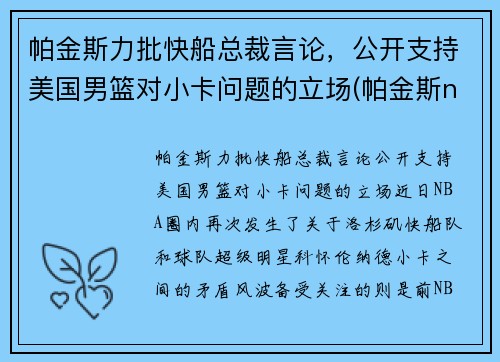 帕金斯力批快船总裁言论，公开支持美国男篮对小卡问题的立场(帕金斯n

帕金斯力批快船总裁言论公开支持美国男篮对小卡问题的立场近日NBA圈内再次发生了关于洛杉矶快船队和球队超级明星科怀伦纳德小卡之间的矛盾风波备受关注的则是前NB